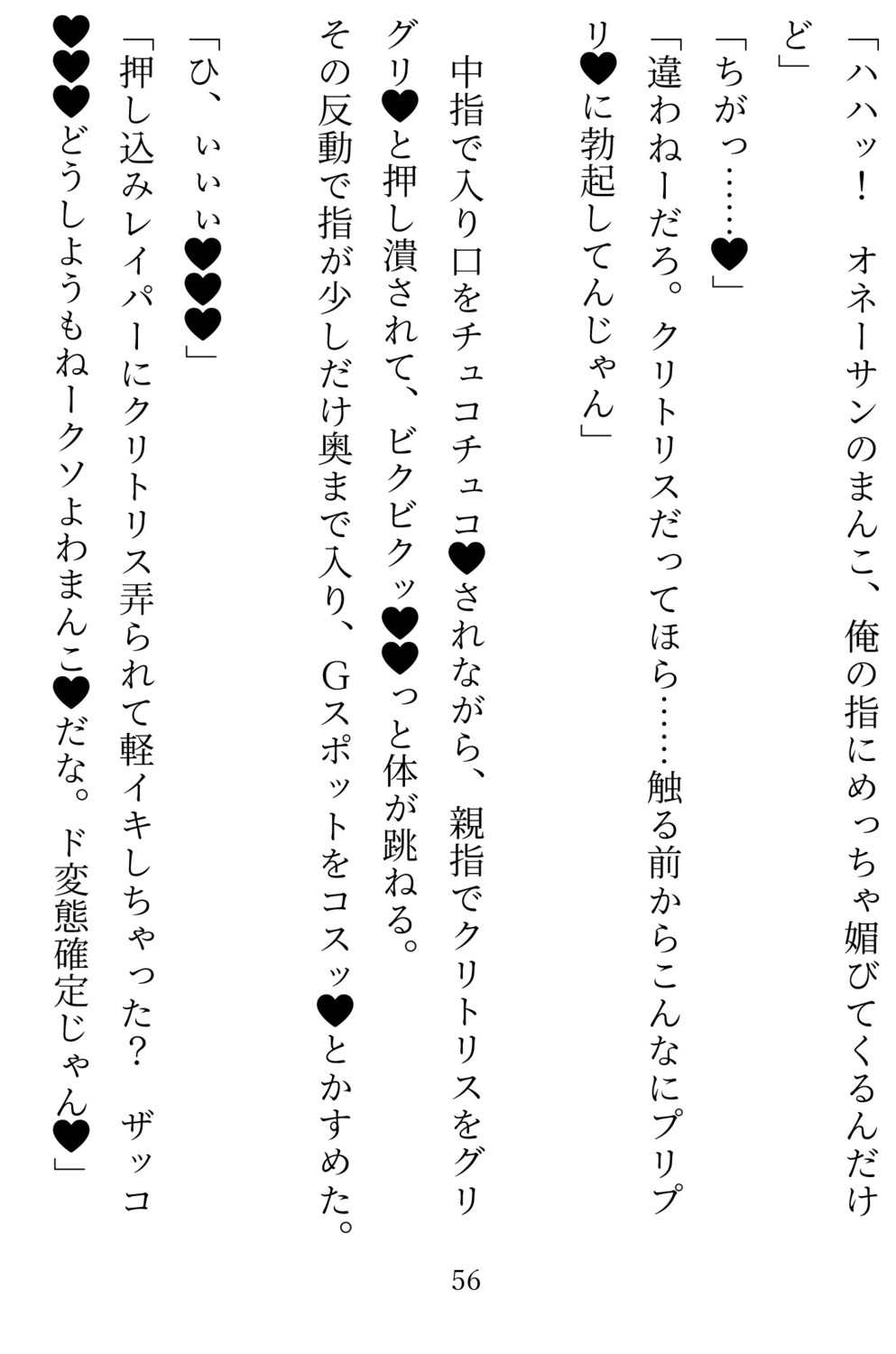 「ハハッ！　オネーサンのまんこ、俺の指にめっちゃ媚びてくるんだけど」

「ちがっ……♥」

「違わねーだろ。クリトリスだってほら……触る前からこんなにプリプリ♥に勃起してんじゃん」

中指で入り口をチュコチュコ♥されながら、親指でクリトリスをグリグリ♥と押し潰されて、ビクビクッ♥♥っと体が跳ねる。
その反動で指が少しだけ奥まで入り、Gスポットをコスッ♥とかすめた。

「ひ、ぃぃぃ♥♥♥」

「押し込みレイパーにクリトリス弄られて軽イキしちゃった？　ザッコ♥♥♥どうしようもねークソよわまんこ♥だな。ド変態確定じゃん♥」

56